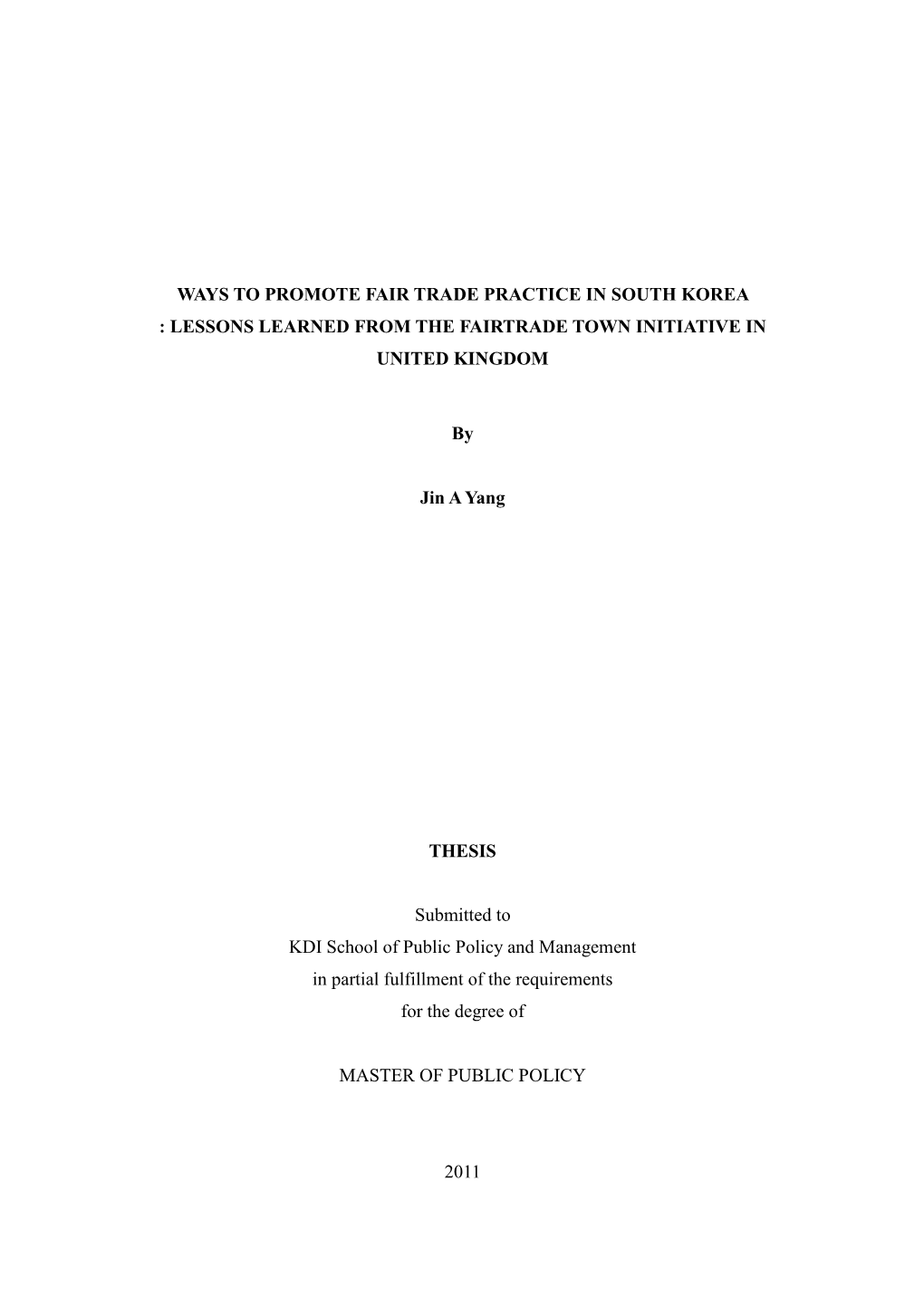 WAYS TO PROMOTE FAIR TRADE PRACTICE IN SOUTH KOREA
: LESSONS LEARNED FROM THE FAIRTRADE TOWN INITIATIVE IN UNITED KINGDOM

By

Jin A Yang

THESIS

Submitted to
KDI School of Public Policy and Management
in partial fulfillment of the requirements
for the degree of

MASTER OF PUBLIC POLICY

2011